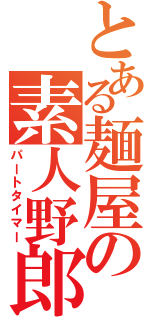 とある麺屋の素人野郎

パートタイマー